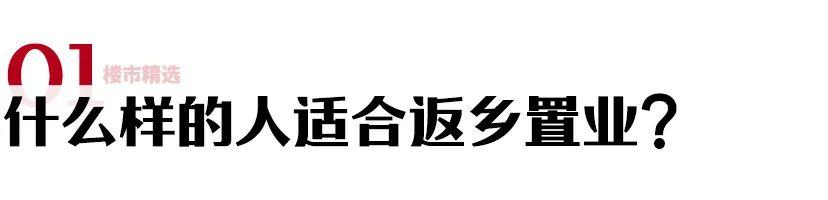 01 楼市精选

什么样的人适合返乡置业？